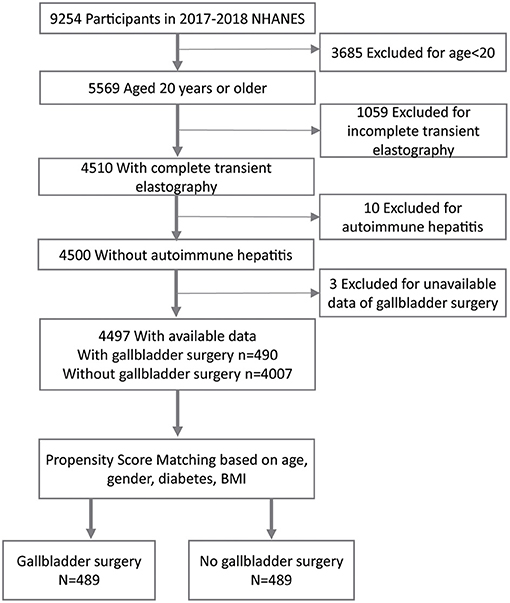 9254 Participants in 2017-2018 NHANES

3685 Excluded for age<20

5569 Aged 20 years or older

1059 Excluded for incomplete transient elastography

4510 With complete transient elastography

10 Excluded for autoimmune hepatitis

4500 Without autoimmune hepatitis

3 Excluded for unavailable data of gallbladder surgery

4497 With available data
With gallbladder surgery n=490
Without gallbladder surgery n=4007

Propensity Score Matching based on age, gender, diabetes, BMI

Gallbladder surgery
N=489

No gallbladder surgery
N=489